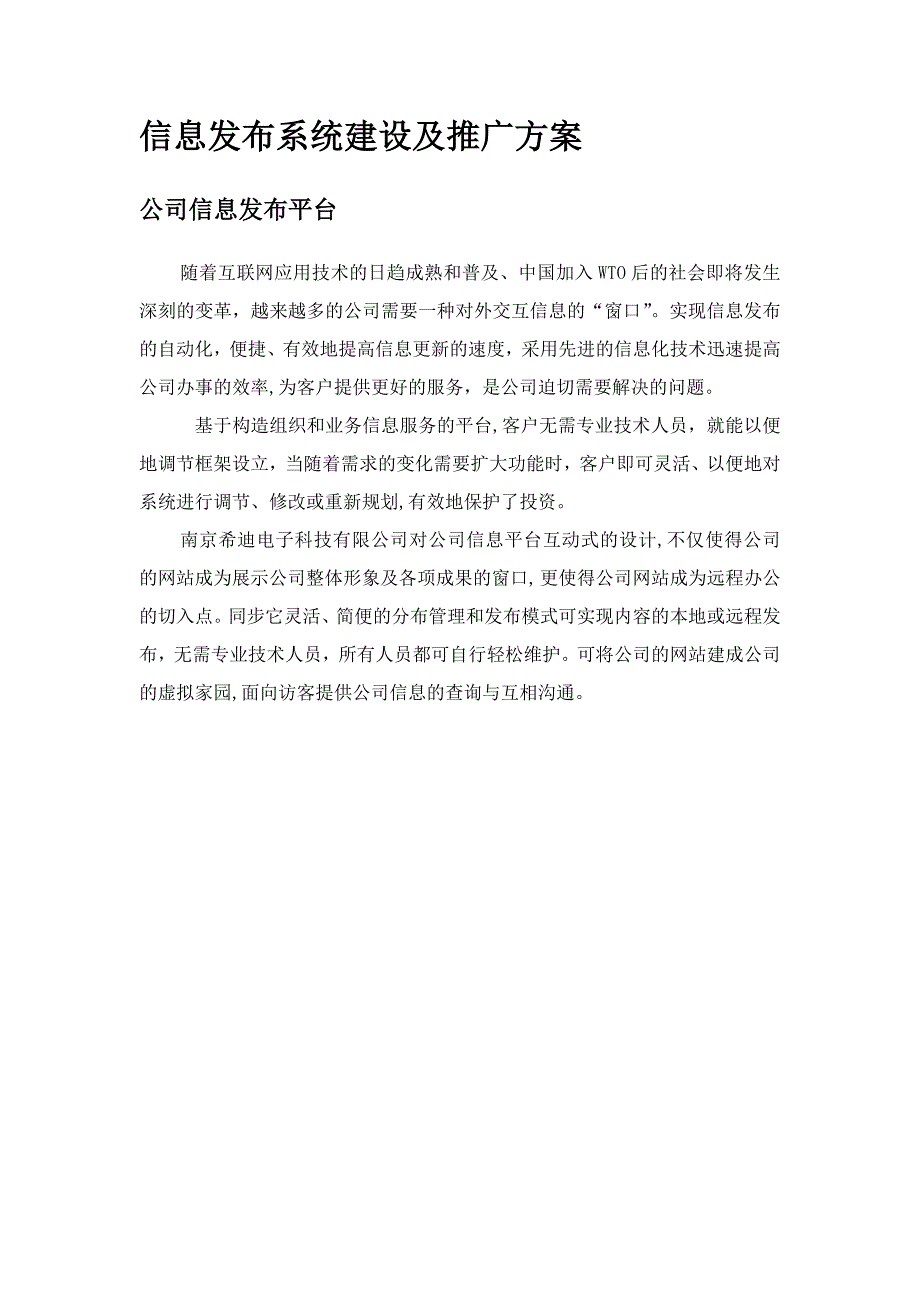 信息发布系统建设及推广方案

公司信息发布平台

随着互联网应用技术的日趋成熟和普及、中国加入WTO后的社会即将发生深刻的变革，越来越多的公司需要一种对外交互信息的“窗口”。实现信息发布的自动化，便捷、有效地提高信息更新的速度，采用先进的信息化技术迅速提高公司办事的效率,为客户提供更好的服务，是公司迫切需要解决的问题。

基于构造组织和业务信息服务的平台,客户无需专业技术人员，就能以便地调节框架设立，当随着需求的变化需要扩大功能时，客户即可灵活、以便地对系统进行调节、修改或重新规划,有效地保护了投资。

南京希迪电子科技有限公司对公司信息平台互动式的设计,不仅使得公司的网站成为展示公司整体形象及各项成果的窗口,更使得公司网站成为远程办公的切入点。同步它灵活、简便的分布管理和发布模式可实现内容的本地或远程发布，无需专业技术人员，所有人员都可自行轻松维护。可将公司的网站建成公司的虚拟家园,面向访客提供公司信息的查询与互相沟通。